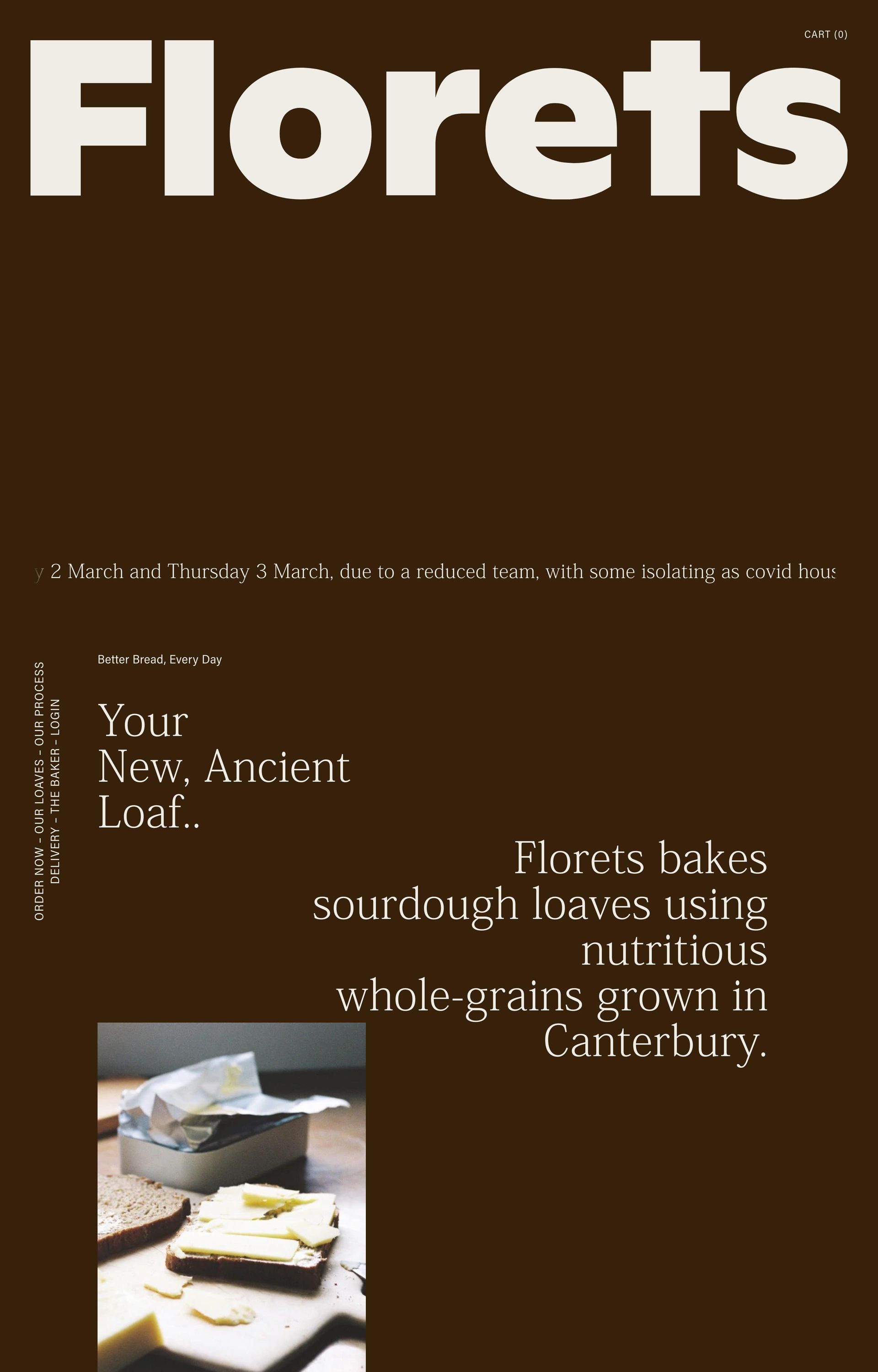 CART (0)

Florets

y 2 March and Thursday 3 March, due to a reduced team, with some isolating as covid hous

ORDER NOW – OUR LOAVES – OUR PROCESS
DELIVERY – THE BAKER – LOGIN

Better Bread, Every Day

Your
New, Ancient
Loaf..

Florets bakes sourdough loaves using nutritious whole-grains grown in Canterbury.